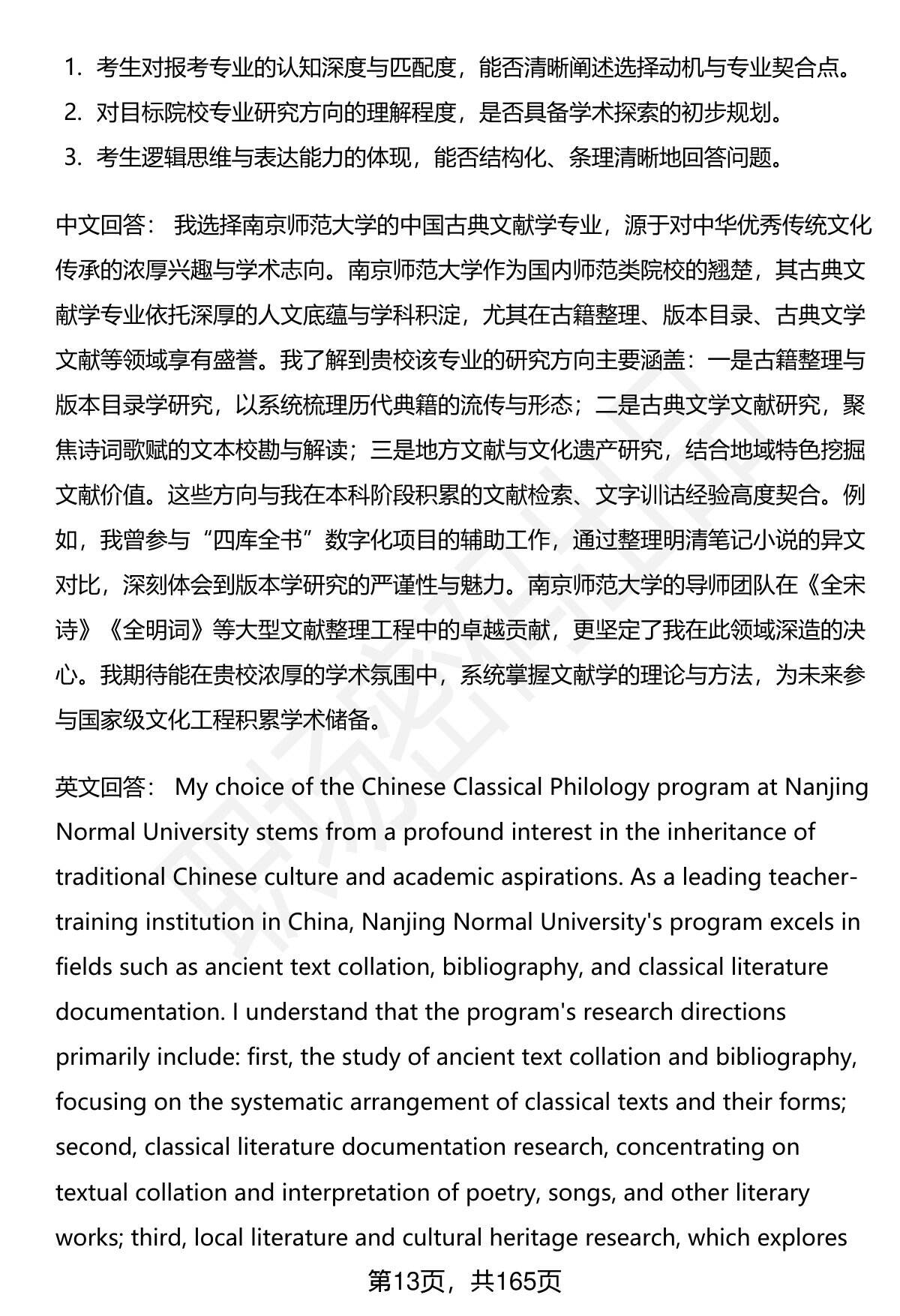 1. 考生对报考专业的认知深度与匹配度，能否清晰阐述选择动机与专业契合点。
2. 对目标院校专业研究方向的理解程度，是否具备学术探索的初步规划。
3. 考生逻辑思维与表达能力的体现，能否结构化、条理清晰地回答问题。

中文回答： 我选择南京师范大学的中国古典文献学专业，源于对中华优秀传统文化传承的浓厚兴趣与学术志向。南京师范大学作为国内师范类院校的翘楚，其古典文献学专业依托深厚的人文底蕴与学科积淀，尤其在古籍整理、版本目录、古典文学文献等领域享有盛誉。我了解到贵校该专业的研究方向主要涵盖：一是古籍整理与版本目录学研究，以系统梳理历代典籍的流传与形态；二是古典文学文献研究，聚焦诗词歌赋的文本校勘与解读；三是地方文献与文化遗产研究，结合地域特色挖掘文献价值。这些方向与我在本科阶段积累的文献检索、文字训诂经验高度契合。例如，我曾参与“四库全书”数字化项目的辅助工作，通过整理明清笔记小说的异文对比，深刻体会到版本学研究的严谨性与魅力。南京师范大学的导师团队在《全宋诗》《全明词》等大型文献整理工程中的卓越贡献，更坚定了我在此领域深造的决心。我期待能在贵校浓厚的学术氛围中，系统掌握文献学的理论与方法，为未来参与国家级文化工程积累学术储备。

英文回答： My choice of the Chinese Classical Philology program at Nanjing Normal University stems from a profound interest in the inheritance of traditional Chinese culture and academic aspirations. As a leading teacher-training institution in China, Nanjing Normal University's program excels in fields such as ancient text collation, bibliography, and classical literature documentation. I understand that the program's research directions primarily include: first, the study of ancient text collation and bibliography, focusing on the systematic arrangement of classical texts and their forms; second, classical literature documentation research, concentrating on textual collation and interpretation of poetry, songs, and other literary works; third, local literature and cultural heritage research, which explores

第13页，共165页